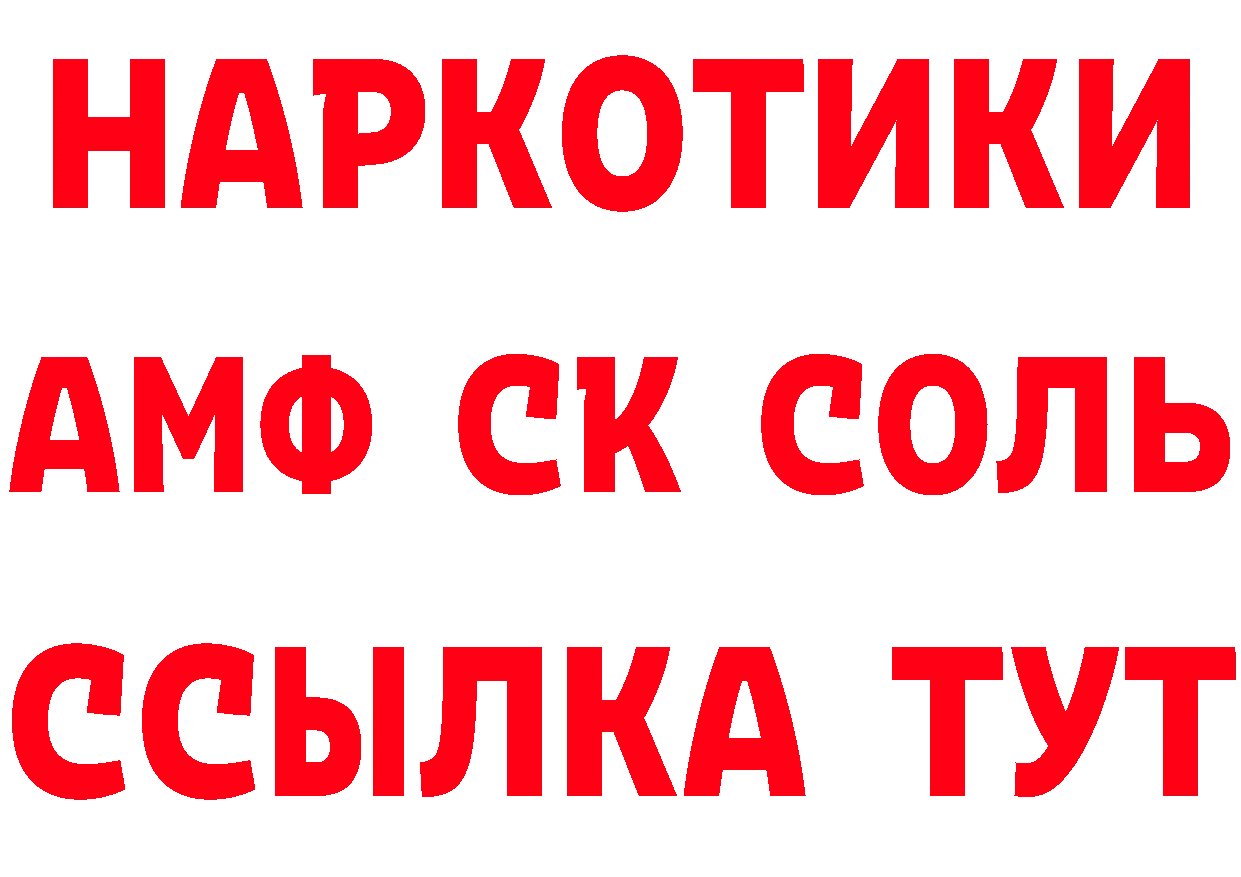 НАРКОТИКИ
АМФ СК СОЛЬ
ССЫЛКА ТУТ